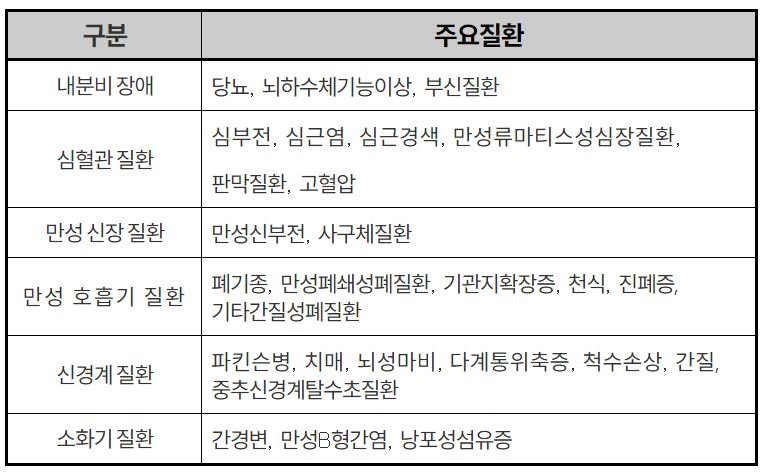 | 구분 | 주요질환 |
|---|---|
| 내분비 장애 | 당뇨, 뇌하수체기능이상, 부신질환 |
| 심혈관 질환 | 심부전, 심근염, 심근경색, 만성류마티스성심장질환, 판막질환, 고혈압 |
| 만성 신장 질환 | 만성신부전, 사구체질환 |
| 만성 호흡기 질환 | 폐기종, 만성폐쇄성폐질환, 기관지확장증, 천식, 진폐증, 기타간질성폐질환 |
| 신경계 질환 | 파킨슨병, 치매, 뇌성마비, 다계통위축증, 척수손상, 간질, 중추신경계탈수초질환 |
| 소화기 질환 | 간경변, 만성B형간염, 낭포성섬유증 |